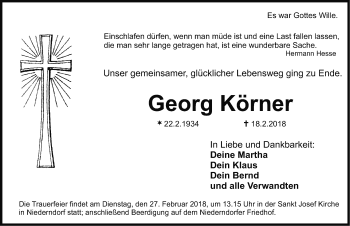 Es war Gottes Wille.

Einschlafen dürfen, wenn man müde ist und eine Last fallen lassen, die man sehr lange getragen hat, ist eine wunderbare Sache.
Hermann Hesse

Unser gemeinsamer, glücklicher Lebensweg ging zu Ende.

Georg Körner

* 22.2.1934 † 18.2.2018

In Liebe und Dankbarkeit:
Deine Martha
Dein Klaus
Dein Bernd
und alle Verwandten

Die Trauerfeier findet am Dienstag, den 27. Februar 2018, um 13.15 Uhr in der Sankt Josef Kirche in Niederndorf statt; anschließend Beerdigung auf dem Niederndorfer Friedhof.